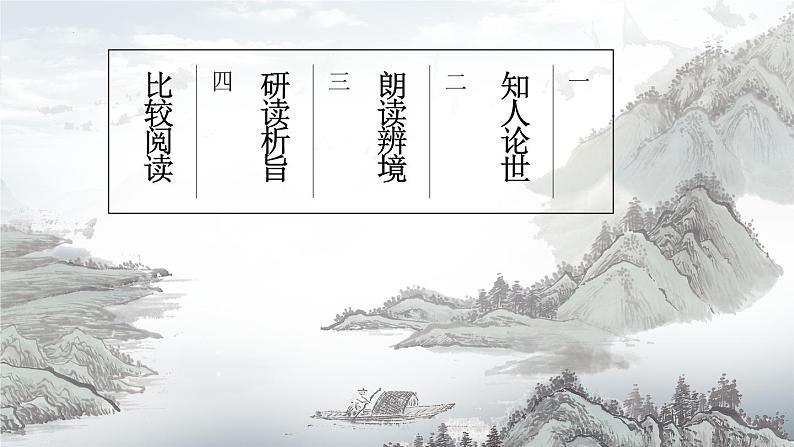 一 知人论世

二 朗读辨境

三 研读析旨

四 比较阅读